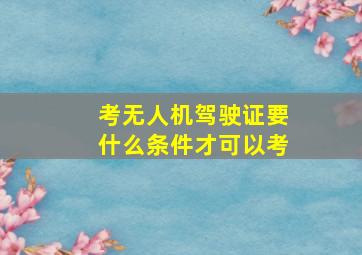 考无人机驾驶证要什么条件才可以考